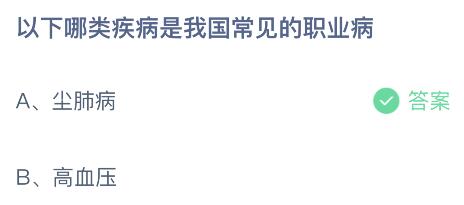 以下哪类疾病是我国常见的职业病

A、尘肺病

答案

B、高血压